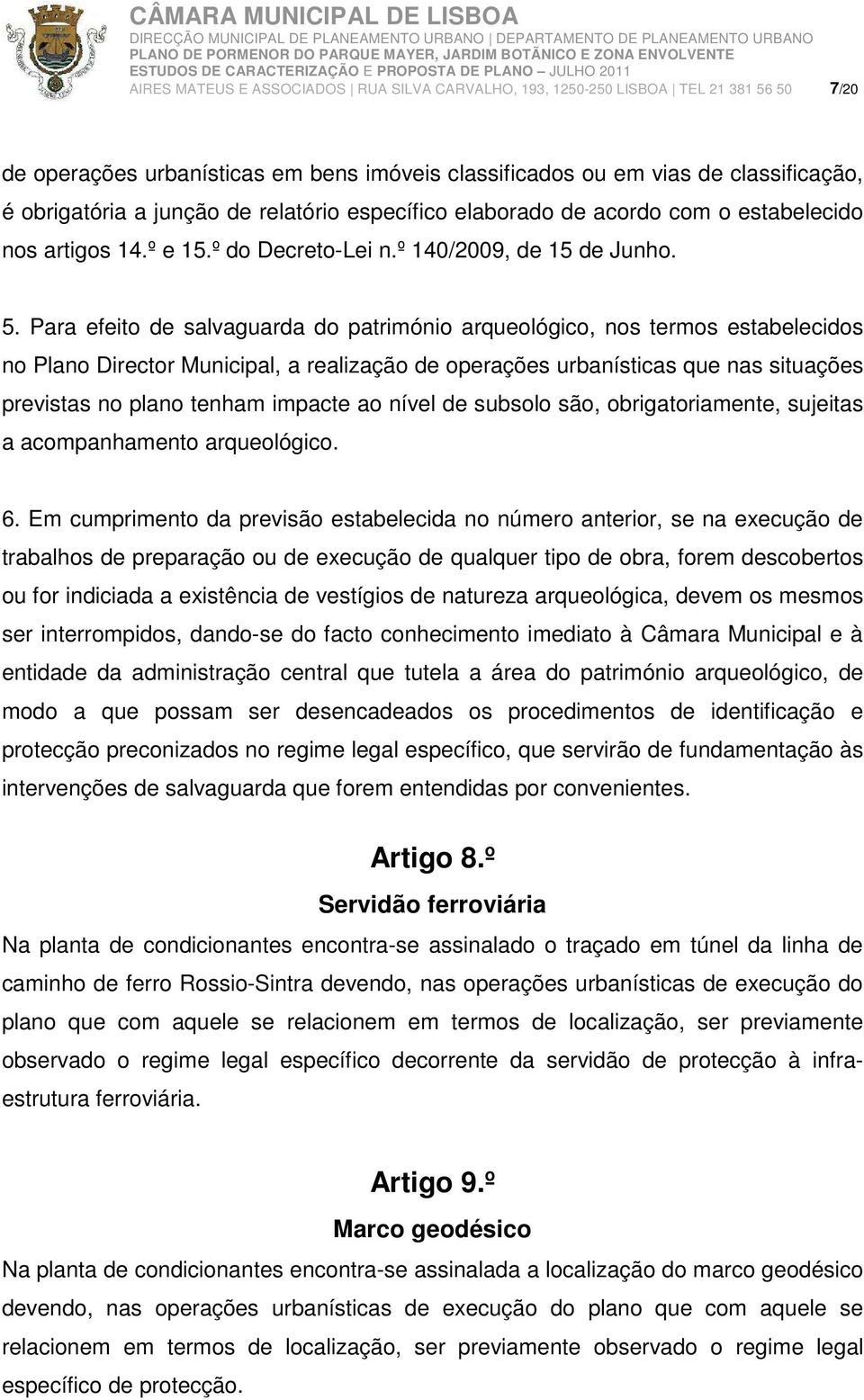 CÂMARA MUNICIPAL DE LISBOA
DIRECÇÃO MUNICIPAL DE PLANEAMENTO URBANO | DEPARTAMENTO DE PLANEAMENTO URBANO
PLANO DE PORMENOR DO PARQUE MAYER, JARDIM BOTÂNICO E ZONA ENVOLVENTE
ESTUDOS DE CARACTERIZAÇÃO E PROPOSTA DE PLANO – JULHO 2011
AIRES MATEUS E ASSOCIADOS | RUA SILVA CARVALHO, 193, 1250-250 LISBOA | TEL 21 381 56 50 7/20

de operações urbanísticas em bens imóveis classificados ou em vias de classificação, é obrigatória a junção de relatório específico elaborado de acordo com o estabelecido nos artigos 14.º e 15.º do Decreto-Lei n.º 140/2009, de 15 de Junho.

5. Para efeito de salvaguarda do património arqueológico, nos termos estabelecidos no Plano Director Municipal, a realização de operações urbanísticas que nas situações previstas no plano tenham impacte ao nível de subsolo são, obrigatoriamente, sujeitas a acompanhamento arqueológico.

6. Em cumprimento da previsão estabelecida no número anterior, se na execução de trabalhos de preparação ou de execução de qualquer tipo de obra, forem descobertos ou for indiciada a existência de vestígios de natureza arqueológica, devem os mesmos ser interrompidos, dando-se do facto conhecimento imediato à Câmara Municipal e à entidade da administração central que tutela a área do património arqueológico, de modo a que possam ser desencadeados os procedimentos de identificação e protecção preconizados no regime legal específico, que servirão de fundamentação às intervenções de salvaguarda que forem entendidas por convenientes.

Artigo 8.º
Servidão ferroviária
Na planta de condicionantes encontra-se assinalado o traçado em túnel da linha de caminho de ferro Rossio-Sintra devendo, nas operações urbanísticas de execução do plano que com aquele se relacionem em termos de localização, ser previamente observado o regime legal específico decorrente da servidão de protecção à infra-estrutura ferroviária.

Artigo 9.º
Marco geodésico
Na planta de condicionantes encontra-se assinalada a localização do marco geodésico devendo, nas operações urbanísticas de execução do plano que com aquele se relacionem em termos de localização, ser previamente observado o regime legal específico de protecção.